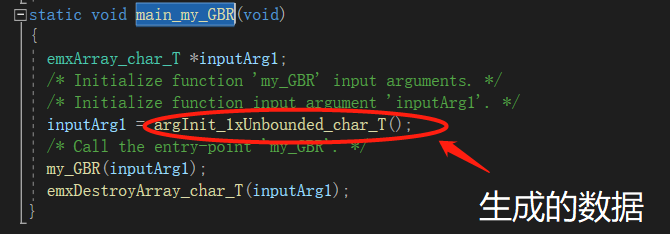 static void main_my_GBR(void)
{
  emxArray_char_T *inputArg1;
  /* Initialize function 'my_GBR' input arguments. */
  /* Initialize function input argument 'inputArg1'. */
  inputArg1 = argInit_1xUnbounded_char_T();
  /* Call the entry-point 'my_GBR'. */
  my_GBR(inputArg1);
  emxDestroyArray_char_T(inputArg1);
}

生成的数据